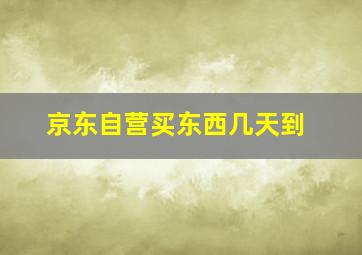 京东自营买东西几天到